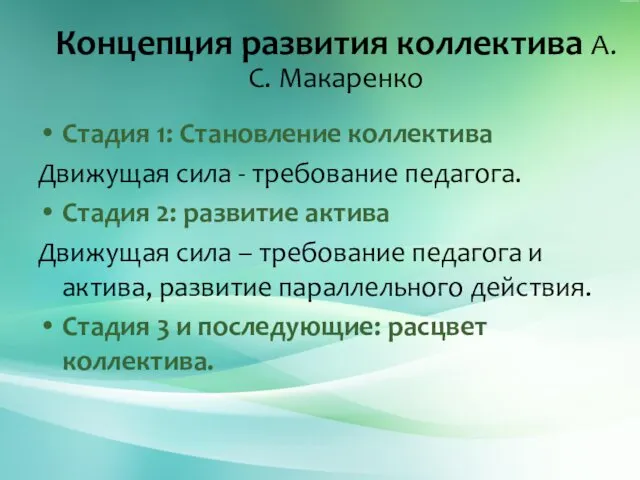 Концепция развития коллектива А. С. Макаренко

• Стадия 1: Становление коллектива

Движущая сила - требование педагога.

• Стадия 2: развитие актива

Движущая сила – требование педагога и актива, развитие параллельного действия.

• Стадия 3 и последующие: расцвет коллектива.